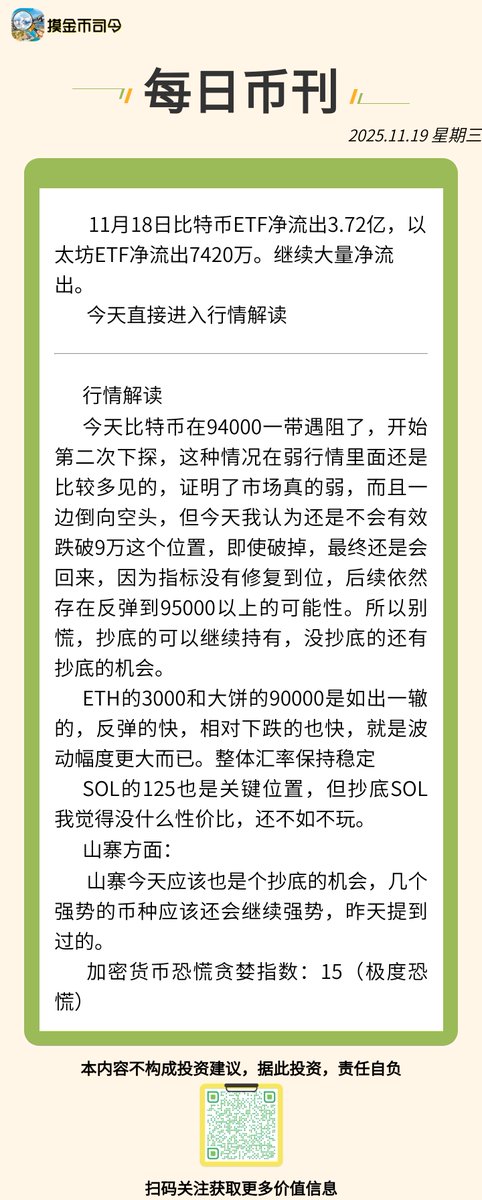 摸金币司令

每日币刊

2025.11.19 星期三

11月18日比特币ETF净流出3.72亿，以太坊ETF净流出7420万。继续大量净流出。

今天直接进入行情解读

行情解读

今天比特币在94000一带遇阻了，开始第二次下探，这种情况在弱行情里面还是比较多见的，证明了市场真的弱，而且一边倒向空头，但今天我认为还是不会有效跌破9万这个位置，即使破掉，最终还是会回来，因为指标没有修复到位，后续依然存在反弹到95000以上的可能性。所以别慌，抄底的可以继续持有，没抄底的还有抄底的机会。

ETH的3000和大饼的90000是如出一辙的，反弹的快，相对下跌的也快，就是波动幅度更大而已。整体汇率保持稳定

SOL的125也是关键位置，但抄底SOL我觉得没什么性价比，还不如不玩。

山寨方面：

山寨今天应该也是个抄底的机会，几个强势的币种应该还会继续强势，昨天提到过的。

加密货币恐慌贪婪指数：15（极度恐慌）

本内容不构成投资建议，据此投资，责任自负

扫码关注获取更多价值信息